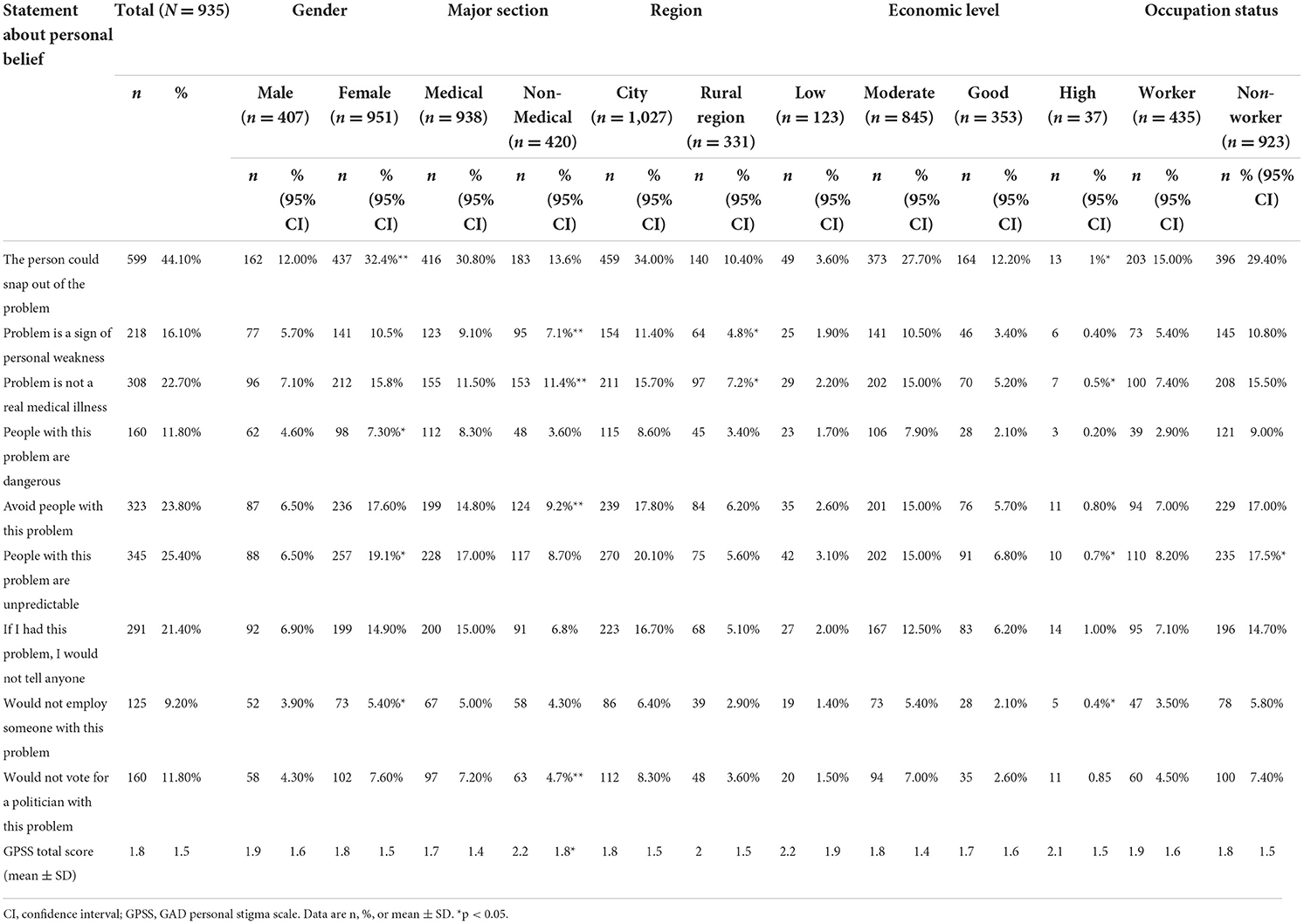 | Statement about personal belief | Total ($N = 935$) | | Gender | | | | Major section | | | | Region | | | | Economic level | | | | | | | | Occupation status | | | |
|---|---|---|---|---|---|---|---|---|---|---|---|---|---|---|---|---|---|---|---|---|---|---|---|---|---|---|
| | $n$ | % | Male ($n = 407$) | | Female ($n = 951$) | | Medical ($n = 938$) | | Non-Medical ($n = 420$) | | City ($n = 1,027$) | | Rural region ($n = 331$) | | Low ($n = 123$) | | Moderate ($n = 845$) | | Good ($n = 353$) | | High ($n = 37$) | | Worker ($n = 435$) | | Non-worker ($n = 923$) | |
| | | | $n$ | % (95% CI) | $n$ | % (95% CI) | $n$ | % (95% CI) | $n$ | % (95% CI) | $n$ | % (95% CI) | $n$ | % (95% CI) | $n$ | % (95% CI) | $n$ | % (95% CI) | $n$ | % (95% CI) | $n$ | % (95% CI) | $n$ | % (95% CI) | $n$ | % (95% CI) |
| The person could snap out of the problem | 599 | 44.10% | 162 | 12.00% | 437 | 32.4%** | 416 | 30.80% | 183 | 13.6% | 459 | 34.00% | 140 | 10.40% | 49 | 3.60% | 373 | 27.70% | 164 | 12.20% | 13 | 1%* | 203 | 15.00% | 396 | 29.40% |
| Problem is a sign of personal weakness | 218 | 16.10% | 77 | 5.70% | 141 | 10.5% | 123 | 9.10% | 95 | 7.1%** | 154 | 11.40% | 64 | 4.8%* | 25 | 1.90% | 141 | 10.50% | 46 | 3.40% | 6 | 0.40% | 73 | 5.40% | 145 | 10.80% |
| Problem is not a real medical illness | 308 | 22.70% | 96 | 7.10% | 212 | 15.8% | 155 | 11.50% | 153 | 11.4%** | 211 | 15.70% | 97 | 7.2%* | 29 | 2.20% | 202 | 15.00% | 70 | 5.20% | 7 | 0.5%* | 100 | 7.40% | 208 | 15.50% |
| People with this problem are dangerous | 160 | 11.80% | 62 | 4.60% | 98 | 7.30%* | 112 | 8.30% | 48 | 3.60% | 115 | 8.60% | 45 | 3.40% | 23 | 1.70% | 106 | 7.90% | 28 | 2.10% | 3 | 0.20% | 39 | 2.90% | 121 | 9.00% |
| Avoid people with this problem | 323 | 23.80% | 87 | 6.50% | 236 | 17.60% | 199 | 14.80% | 124 | 9.2%** | 239 | 17.80% | 84 | 6.20% | 35 | 2.60% | 201 | 15.00% | 76 | 5.70% | 11 | 0.80% | 94 | 7.00% | 229 | 17.00% |
| People with this problem are unpredictable | 345 | 25.40% | 88 | 6.50% | 257 | 19.1%* | 228 | 17.00% | 117 | 8.70% | 270 | 20.10% | 75 | 5.60% | 42 | 3.10% | 202 | 15.00% | 91 | 6.80% | 10 | 0.7%* | 110 | 8.20% | 235 | 17.5%* |
| If I had this problem, I would not tell anyone | 291 | 21.40% | 92 | 6.90% | 199 | 14.90% | 200 | 15.00% | 91 | 6.8% | 223 | 16.70% | 68 | 5.10% | 27 | 2.00% | 167 | 12.50% | 83 | 6.20% | 14 | 1.00% | 95 | 7.10% | 196 | 14.70% |
| Would not employ someone with this problem | 125 | 9.20% | 52 | 3.90% | 73 | 5.40%* | 67 | 5.00% | 58 | 4.30% | 86 | 6.40% | 39 | 2.90% | 19 | 1.40% | 73 | 5.40% | 28 | 2.10% | 5 | 0.4%* | 47 | 3.50% | 78 | 5.80% |
| Would not vote for a politician with this problem | 160 | 11.80% | 58 | 4.30% | 102 | 7.60% | 97 | 7.20% | 63 | 4.7%** | 112 | 8.30% | 48 | 3.60% | 20 | 1.50% | 94 | 7.00% | 35 | 2.60% | 11 | 0.85 | 60 | 4.50% | 100 | 7.40% |
| GPSS total score (mean ± SD) | 1.8 | 1.5 | 1.9 | 1.6 | 1.8 | 1.5 | 1.7 | 1.4 | 2.2 | 1.8* | 1.8 | 1.5 | 2 | 1.5 | 2.2 | 1.9 | 1.8 | 1.4 | 1.7 | 1.6 | 2.1 | 1.5 | 1.9 | 1.6 | 1.8 | 1.5 |

CI, confidence interval; GPSS, GAD personal stigma scale. Data are n, %, or mean ± SD. *p < 0.05.